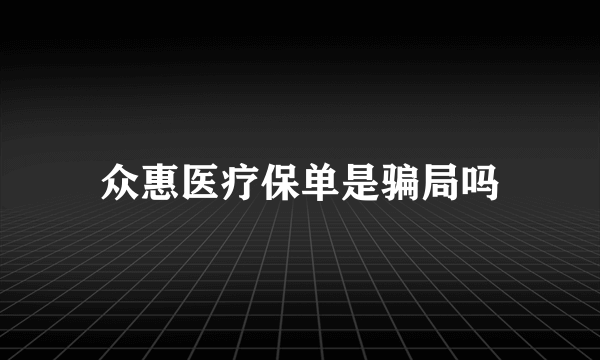 众惠医疗保单是骗局吗